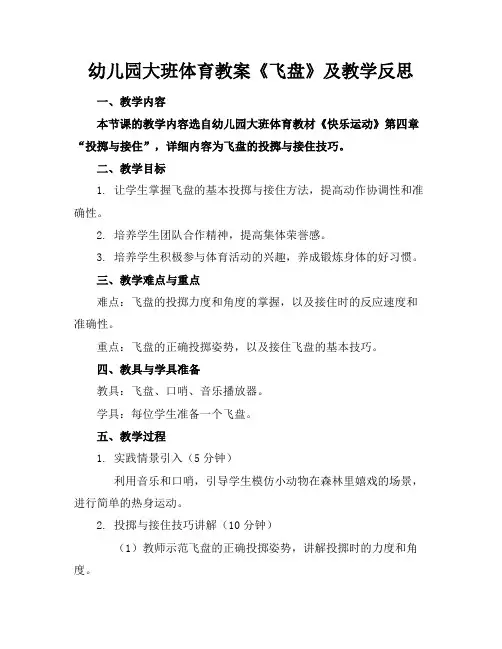 幼儿园大班体育教案《飞盘》及教学反思

一、教学内容

本节课的教学内容选自幼儿园大班体育教材《快乐运动》第四章“投掷与接住”，详细内容为飞盘的投掷与接住技巧。

二、教学目标

1. 让学生掌握飞盘的基本投掷与接住方法，提高动作协调性和准确性。

2. 培养学生团队合作精神，提高集体荣誉感。

3. 培养学生积极参与体育活动的兴趣，养成锻炼身体的好习惯。

三、教学难点与重点

难点：飞盘的投掷力度和角度的掌握，以及接住时的反应速度和准确性。

重点：飞盘的正确投掷姿势，以及接住飞盘的基本技巧。

四、教具与学具准备

教具：飞盘、口哨、音乐播放器。

学具：每位学生准备一个飞盘。

五、教学过程

1. 实践情景引入（5 分钟）

利用音乐和口哨，引导学生模仿小动物在森林里嬉戏的场景，进行简单的热身运动。

2. 投掷与接住技巧讲解（10 分钟）

（1）教师示范飞盘的正确投掷姿势，讲解投掷时的力度和角度。